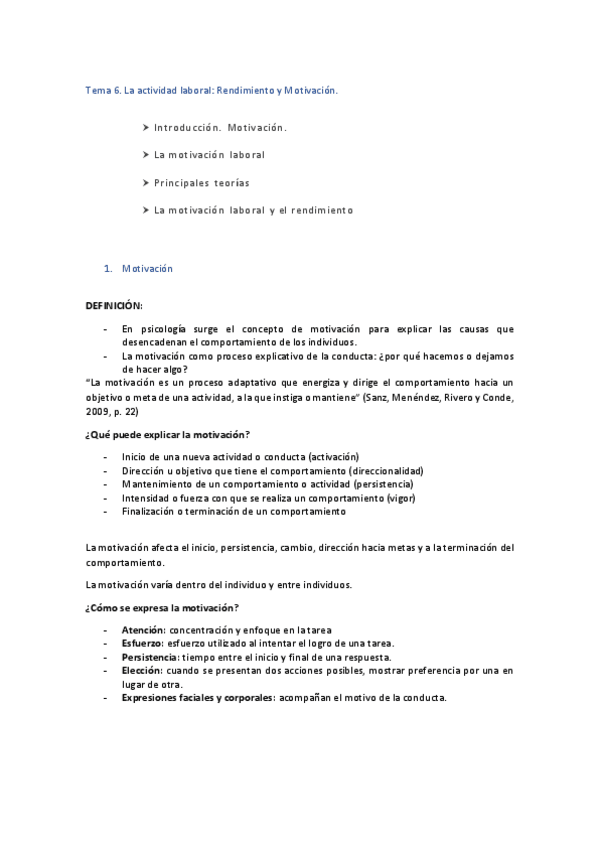 Tema 6. La actividad laboral: Rendimiento y Motivación.

➤ Introducción. Motivación.

➤ La motivación laboral

➤ Principales teorías

➤ La motivación laboral y el rendimiento

1. Motivación

DEFINICIÓN:

- En psicología surge el concepto de motivación para explicar las causas que desencadenan el comportamiento de los individuos.
- La motivación como proceso explicativo de la conducta: ¿por qué hacemos o dejamos de hacer algo?

"La motivación es un proceso adaptativo que energiza y dirige el comportamiento hacia un objetivo o meta de una actividad, a la que instiga o mantiene" (Sanz, Menéndez, Rivero y Conde, 2009, p. 22)

¿Qué puede explicar la motivación?

- Inicio de una nueva actividad o conducta (activación)
- Dirección u objetivo que tiene el comportamiento (direccionalidad)
- Mantenimiento de un comportamiento o actividad (persistencia)
- Intensidad o fuerza con que se realiza un comportamiento (vigor)
- Finalización o terminación de un comportamiento

La motivación afecta el inicio, persistencia, cambio, dirección hacia metas y a la terminación del comportamiento.

La motivación varía dentro del individuo y entre individuos.

¿Cómo se expresa la motivación?

- Atención: concentración y enfoque en la tarea
- Esfuerzo: esfuerzo utilizado al intentar el logro de una tarea.
- Persistencia: tiempo entre el inicio y final de una respuesta.
- Elección: cuando se presentan dos acciones posibles, mostrar preferencia por una en lugar de otra.
- Expresiones faciales y corporales: acompañan el motivo de la conducta.